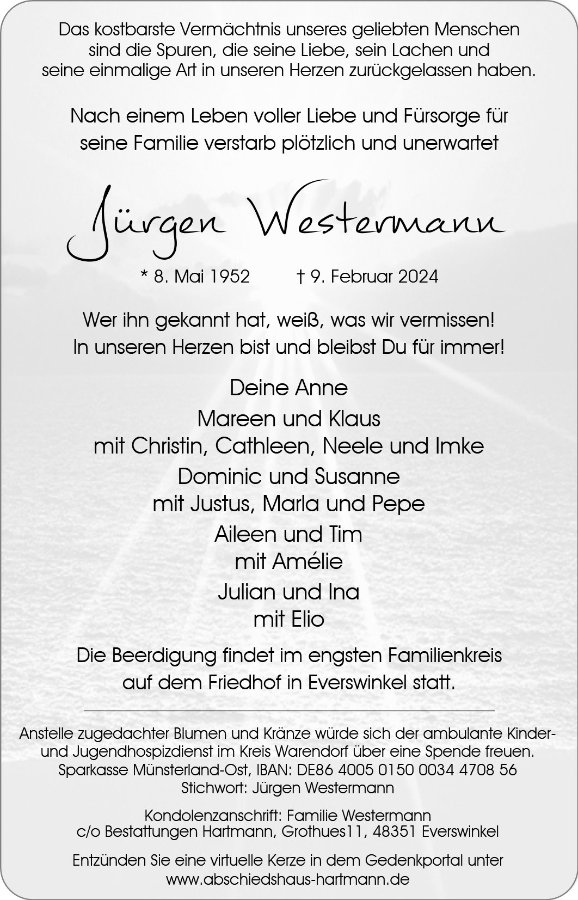 Das kostbarste Vermächtnis unseres geliebten Menschen sind die Spuren, die seine Liebe, sein Lachen und seine einmalige Art in unseren Herzen zurückgelassen haben.

Nach einem Leben voller Liebe und Fürsorge für seine Familie verstarb plötzlich und unerwartet

Jürgen Westermann

* 8. Mai 1952 † 9. Februar 2024

Wer ihn gekannt hat, weiß, was wir vermissen!
In unseren Herzen bist und bleibst Du für immer!

Deine Anne
Mareen und Klaus
mit Christin, Cathleen, Neele und Imke
Dominic und Susanne
mit Justus, Marla und Pepe
Aileen und Tim
mit Amélie
Julian und Ina
mit Elio

Die Beerdigung findet im engsten Familienkreis auf dem Friedhof in Everswinkel statt.

Anstelle zugedachter Blumen und Kränze würde sich der ambulante Kinder- und Jugendhospizdienst im Kreis Warendorf über eine Spende freuen.
Sparkasse Münsterland-Ost, IBAN: DE86 4005 0150 0034 4708 56
Stichwort: Jürgen Westermann

Kondolenzanschrift: Familie Westermann
c/o Bestattungen Hartmann, Grothues11, 48351 Everswinkel

Entzünden Sie eine virtuelle Kerze in dem Gedenkportal unter
www.abschiedshaus-hartmann.de